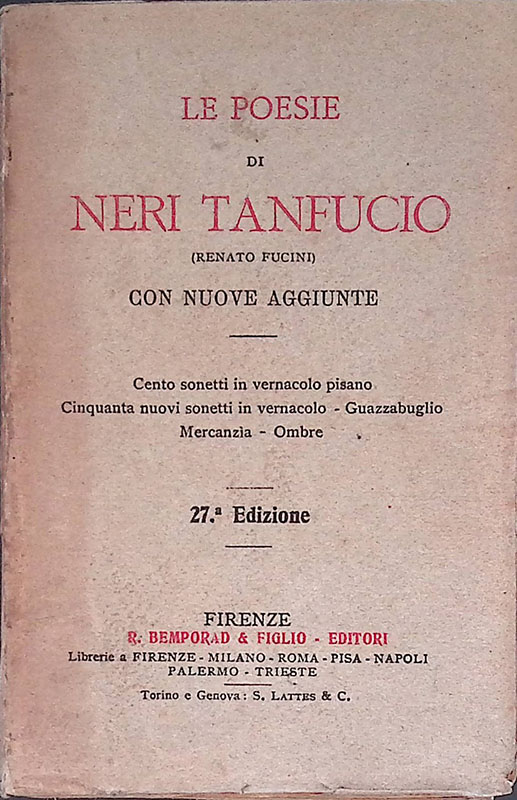 LE POESIE

DI

NERI TANFUCIO

(RENATO FUCINI)

CON NUOVE AGGIUNTE

Cento sonetti in vernacolo pisano
Cinquanta nuovi sonetti in vernacolo - Guazzabuglio
Mercanzia - Ombre

27.ª Edizione

FIRENZE
R. BEMPORAD & FIGLIO - EDITORI
Librerie a FIRENZE - MILANO - ROMA - PISA - NAPOLI
PALERMO - TRIESTE

Torino e Genova: S. LATTES & C.